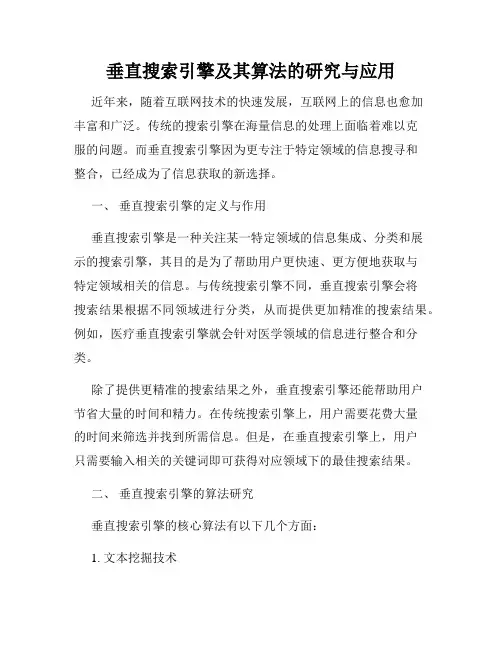 垂直搜索引擎及其算法的研究与应用

近年来，随着互联网技术的快速发展，互联网上的信息也愈加丰富和广泛。传统的搜索引擎在海量信息的处理上面临着难以克服的问题。而垂直搜索引擎因为更专注于特定领域的信息搜寻和整合，已经成为了信息获取的新选择。

一、 垂直搜索引擎的定义与作用

垂直搜索引擎是一种关注某一特定领域的信息集成、分类和展示的搜索引擎，其目的是为了帮助用户更快速、更方便地获取与特定领域相关的信息。与传统搜索引擎不同，垂直搜索引擎会将搜索结果根据不同领域进行分类，从而提供更加精准的搜索结果。例如，医疗垂直搜索引擎就会针对医学领域的信息进行整合和分类。

除了提供更精准的搜索结果之外，垂直搜索引擎还能帮助用户节省大量的时间和精力。在传统搜索引擎上，用户需要花费大量的时间来筛选并找到所需信息。但是，在垂直搜索引擎上，用户只需要输入相关的关键词即可获得对应领域下的最佳搜索结果。

二、 垂直搜索引擎的算法研究

垂直搜索引擎的核心算法有以下几个方面：

1. 文本挖掘技术